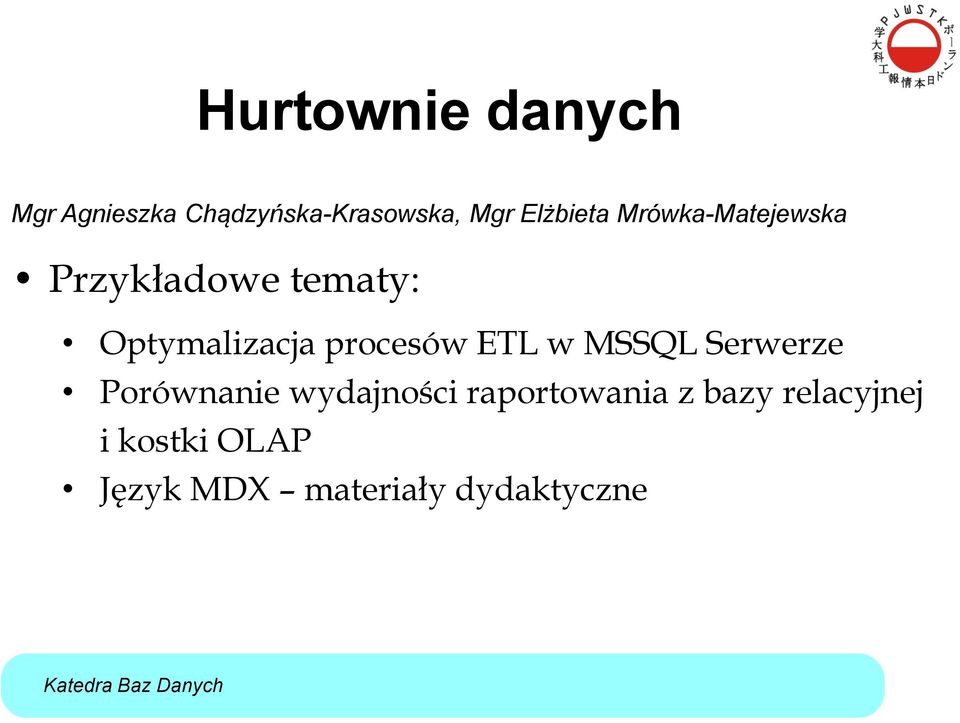 PJWSTK ポーランド日本情報工科大学

Hurtownie danych

Mgr Agnieszka Chądzyńska-Krasowska, Mgr Elżbieta Mrówka-Matejewska

• Przykładowe tematy:

• Optymalizacja procesów ETL w MSSQL Serwerze

• Porównanie wydajności raportowania z bazy relacyjnej i kostki OLAP

• Język MDX – materiały dydaktyczne

Katedra Baz Danych